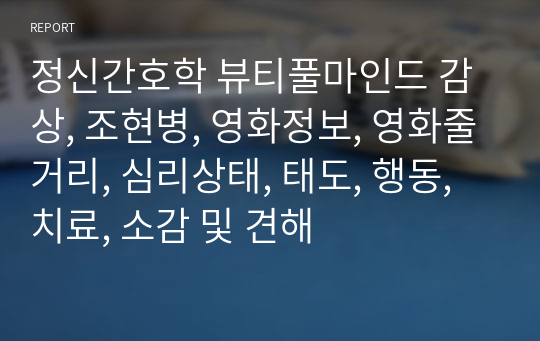 REPORT

정신간호학 뷰티풀마인드 감상, 조현병, 영화정보, 영화줄거리, 심리상태, 태도, 행동, 치료, 소감 및 견해